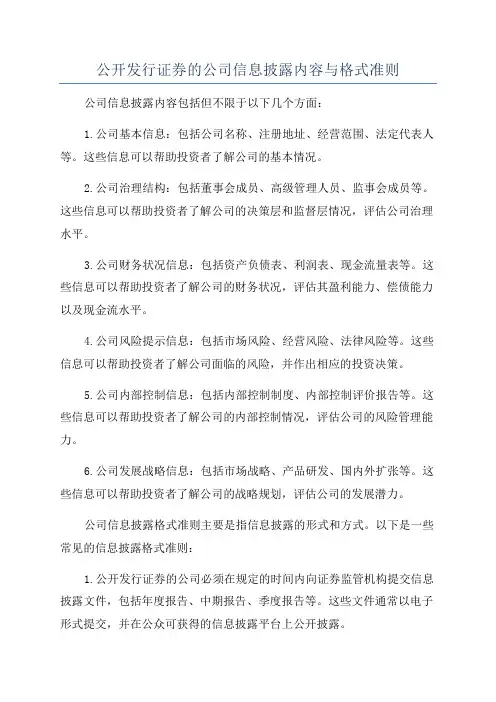 公开发行证券的公司信息披露内容与格式准则

公司信息披露内容包括但不限于以下几个方面：

1.公司基本信息：包括公司名称、注册地址、经营范围、法定代表人等。这些信息可以帮助投资者了解公司的基本情况。

2.公司治理结构：包括董事会成员、高级管理人员、监事会成员等。这些信息可以帮助投资者了解公司的决策层和监督层情况，评估公司治理水平。

3.公司财务状况信息：包括资产负债表、利润表、现金流量表等。这些信息可以帮助投资者了解公司的财务状况，评估其盈利能力、偿债能力以及现金流水平。

4.公司风险提示信息：包括市场风险、经营风险、法律风险等。这些信息可以帮助投资者了解公司面临的风险，并作出相应的投资决策。

5.公司内部控制信息：包括内部控制制度、内部控制评价报告等。这些信息可以帮助投资者了解公司的内部控制情况，评估公司的风险管理能力。

6.公司发展战略信息：包括市场战略、产品研发、国内外扩张等。这些信息可以帮助投资者了解公司的战略规划，评估公司的发展潜力。

公司信息披露格式准则主要是指信息披露的形式和方式。以下是一些常见的信息披露格式准则：

1.公开发行证券的公司必须在规定的时间内向证券监管机构提交信息披露文件，包括年度报告、中期报告、季度报告等。这些文件通常以电子形式提交，并在公众可获得的信息披露平台上公开披露。